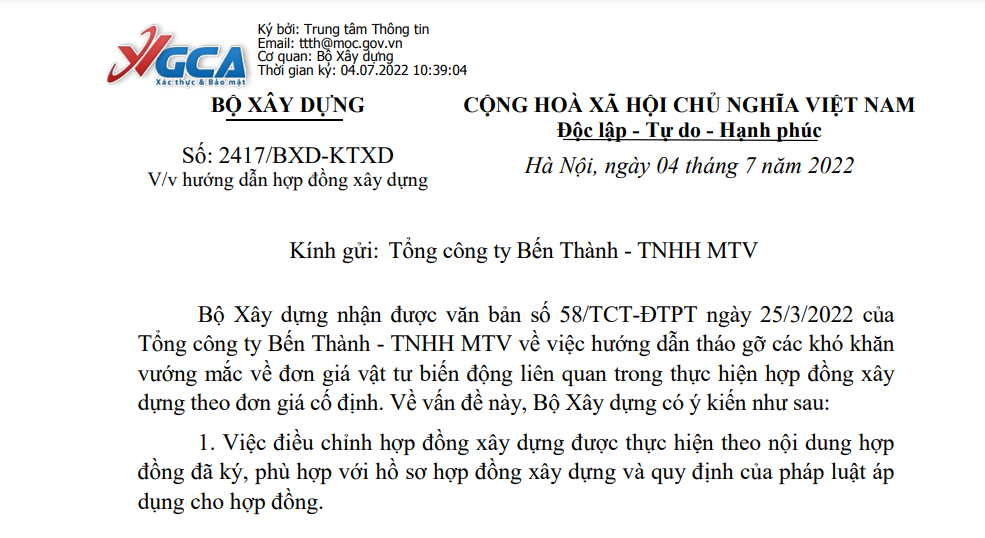 VGCA
Xác thực & Bảo mật

Ký bởi: Trung tâm Thông tin
Email: ttth@moc.gov.vn
Cơ quan: Bộ Xây dựng
Thời gian ký: 04.07.2022 10:39:04

BỘ XÂY DỰNG

Số: 2417/BXD-KTXD
V/v hướng dẫn hợp đồng xây dựng

CỘNG HOÀ XÃ HỘI CHỦ NGHĨA VIỆT NAM
Độc lập - Tự do - Hạnh phúc

Hà Nội, ngày 04 tháng 7 năm 2022

Kính gửi: Tổng công ty Bến Thành - TNHH MTV

Bộ Xây dựng nhận được văn bản số 58/TCT-ĐTPT ngày 25/3/2022 của Tổng công ty Bến Thành - TNHH MTV về việc hướng dẫn tháo gỡ các khó khăn vướng mắc về đơn giá vật tư biến động liên quan trong thực hiện hợp đồng xây dựng theo đơn giá cố định. Về vấn đề này, Bộ Xây dựng có ý kiến như sau:

1. Việc điều chỉnh hợp đồng xây dựng được thực hiện theo nội dung hợp đồng đã ký, phù hợp với hồ sơ hợp đồng xây dựng và quy định của pháp luật áp dụng cho hợp đồng.